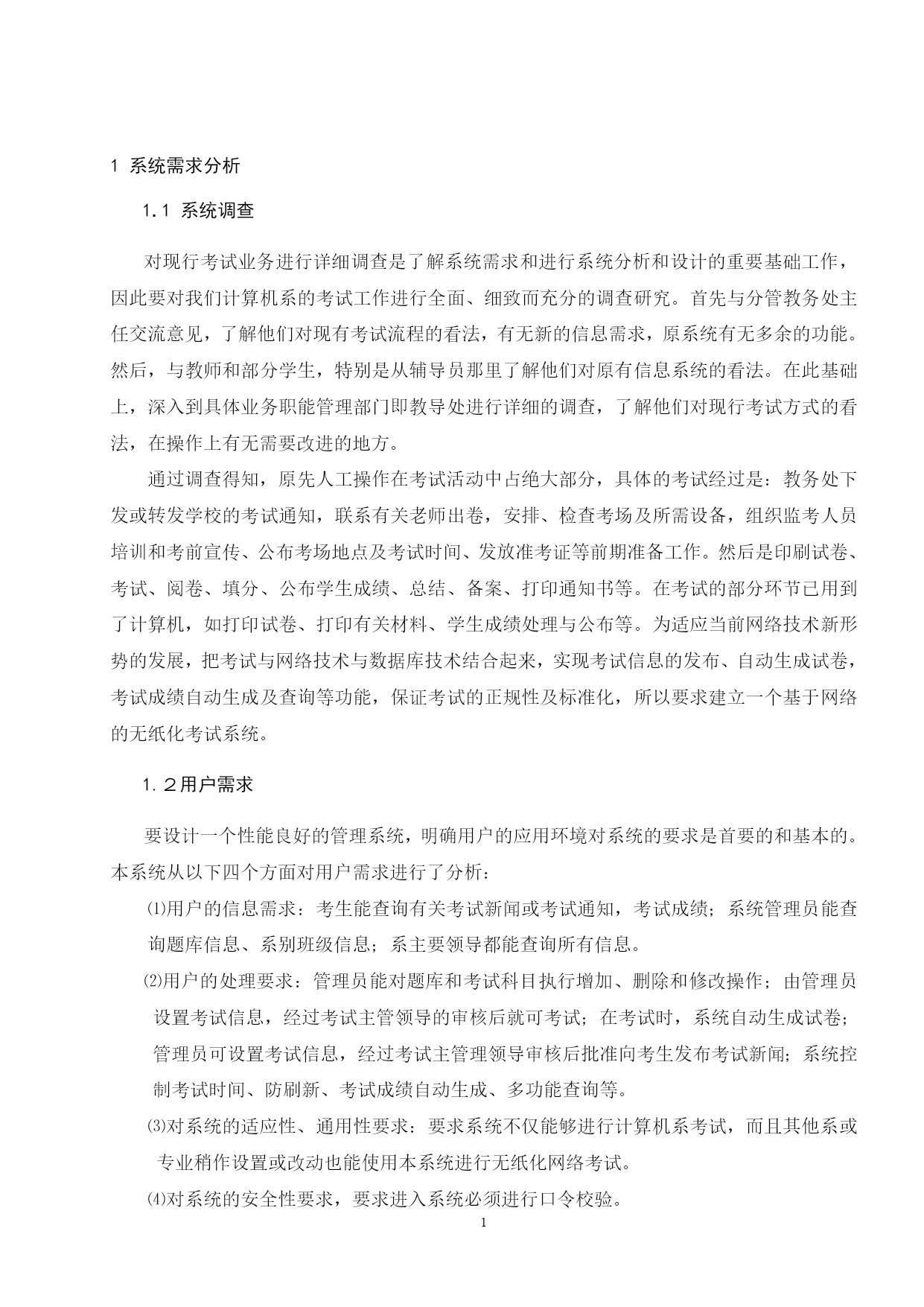 1 系统需求分析

1.1 系统调查

对现行考试业务进行详细调查是了解系统需求和进行系统分析和设计的重要基础工作，因此要对我们计算机系的考试工作进行全面、细致而充分的调查研究。首先与分管教务处主任交流意见，了解他们对现有考试流程的看法，有无新的信息需求，原系统有无多余的功能。然后，与教师和部分学生，特别是从辅导员那里了解他们对原有信息系统的看法。在此基础上，深入到具体业务职能管理部门即教导处进行详细的调查，了解他们对现行考试方式的看法，在操作上有无需要改进的地方。

通过调查得知，原先人工操作在考试活动中占绝大部分，具体的考试经过是：教务处下发或转发学校的考试通知，联系有关老师出卷，安排、检查考场及所需设备，组织监考人员培训和考前宣传、公布考场地点及考试时间、发放准考证等前期准备工作。然后是印刷试卷、考试、阅卷、填分、公布学生成绩、总结、备案、打印通知书等。在考试的部分环节已用到了计算机，如打印试卷、打印有关材料、学生成绩处理与公布等。为适应当前网络技术新形势的发展，把考试与网络技术与数据库技术结合起来，实现考试信息的发布、自动生成试卷，考试成绩自动生成及查询等功能，保证考试的正规性及标准化，所以要求建立一个基于网络的无纸化考试系统。

1.2用户需求

要设计一个性能良好的管理系统，明确用户的应用环境对系统的要求是首要的和基本的。本系统从以下四个方面对用户需求进行了分析：

⑴用户的信息需求：考生能查询有关考试新闻或考试通知，考试成绩；系统管理员能查询题库信息、系别班级信息；系主要领导都能查询所有信息。

⑵用户的处理要求：管理员能对题库和考试科目执行增加、删除和修改操作；由管理员设置考试信息，经过考试主管领导的审核后就可考试；在考试时，系统自动生成试卷；管理员可设置考试信息，经过考试主管理领导审核后批准向考生发布考试新闻；系统控制考试时间、防刷新、考试成绩自动生成、多功能查询等。

⑶对系统的适应性、通用性要求：要求系统不仅能够进行计算机系考试，而且其他系或专业稍作设置或改动也能使用本系统进行无纸化网络考试。

⑷对系统的安全性要求，要求进入系统必须进行口令校验。

1